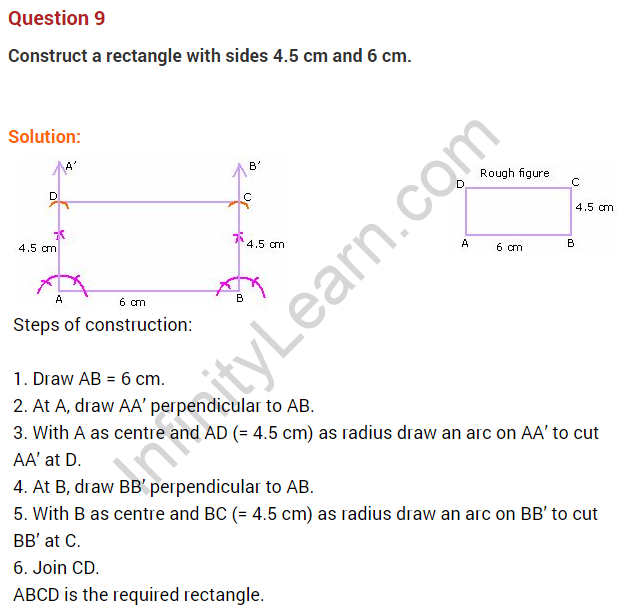 Question 9

Construct a rectangle with sides 4.5 cm and 6 cm.

Solution:

A'
B'
D
C
4.5 cm
4.5 cm
A
6 cm
B

Rough figure
D
C
4.5 cm
A
6 cm
B

InfinityLearn.com

Steps of construction:

1. Draw AB = 6 cm.
2. At A, draw AA' perpendicular to AB.
3. With A as centre and AD (= 4.5 cm) as radius draw an arc on AA' to cut AA' at D.
4. At B, draw BB' perpendicular to AB.
5. With B as centre and BC (= 4.5 cm) as radius draw an arc on BB' to cut BB' at C.
6. Join CD.
ABCD is the required rectangle.